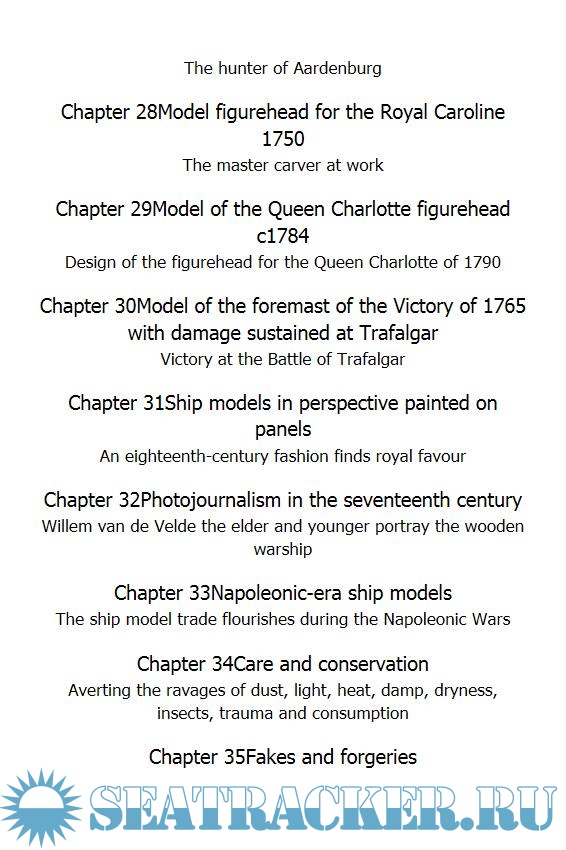 The hunter of Aardenburg

Chapter 28Model figurehead for the Royal Caroline 1750

The master carver at work

Chapter 29Model of the Queen Charlotte figurehead c1784

Design of the figurehead for the Queen Charlotte of 1790

Chapter 30Model of the foremast of the Victory of 1765 with damage sustained at Trafalgar

Victory at the Battle of Trafalgar

Chapter 31Ship models in perspective painted on panels

An eighteenth-century fashion finds royal favour

Chapter 32Photojournalism in the seventeenth century

Willem van de Velde the elder and younger portray the wooden warship

Chapter 33Napoleonic-era ship models

The ship model trade flourishes during the Napoleonic Wars

Chapter 34Care and conservation

Averting the ravages of dust, light, heat, damp, dryness, insects, trauma and consumption

Chapter 35Fakes and forgeries

SEATRACKER.RU